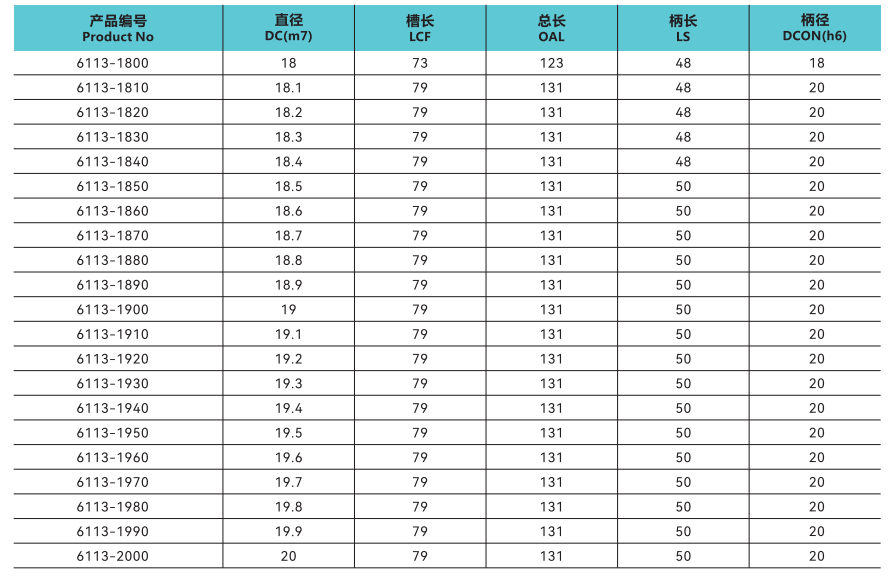 | 产品编号 Product No | 直径 DC(m7) | 槽长 LCF | 总长 OAL | 柄长 LS | 柄径 DCON(h6) |
|---|---|---|---|---|---|
| 6113-1800 | 18 | 73 | 123 | 48 | 18 |
| 6113-1810 | 18.1 | 79 | 131 | 48 | 20 |
| 6113-1820 | 18.2 | 79 | 131 | 48 | 20 |
| 6113-1830 | 18.3 | 79 | 131 | 48 | 20 |
| 6113-1840 | 18.4 | 79 | 131 | 48 | 20 |
| 6113-1850 | 18.5 | 79 | 131 | 50 | 20 |
| 6113-1860 | 18.6 | 79 | 131 | 50 | 20 |
| 6113-1870 | 18.7 | 79 | 131 | 50 | 20 |
| 6113-1880 | 18.8 | 79 | 131 | 50 | 20 |
| 6113-1890 | 18.9 | 79 | 131 | 50 | 20 |
| 6113-1900 | 19 | 79 | 131 | 50 | 20 |
| 6113-1910 | 19.1 | 79 | 131 | 50 | 20 |
| 6113-1920 | 19.2 | 79 | 131 | 50 | 20 |
| 6113-1930 | 19.3 | 79 | 131 | 50 | 20 |
| 6113-1940 | 19.4 | 79 | 131 | 50 | 20 |
| 6113-1950 | 19.5 | 79 | 131 | 50 | 20 |
| 6113-1960 | 19.6 | 79 | 131 | 50 | 20 |
| 6113-1970 | 19.7 | 79 | 131 | 50 | 20 |
| 6113-1980 | 19.8 | 79 | 131 | 50 | 20 |
| 6113-1990 | 19.9 | 79 | 131 | 50 | 20 |
| 6113-2000 | 20 | 79 | 131 | 50 | 20 |